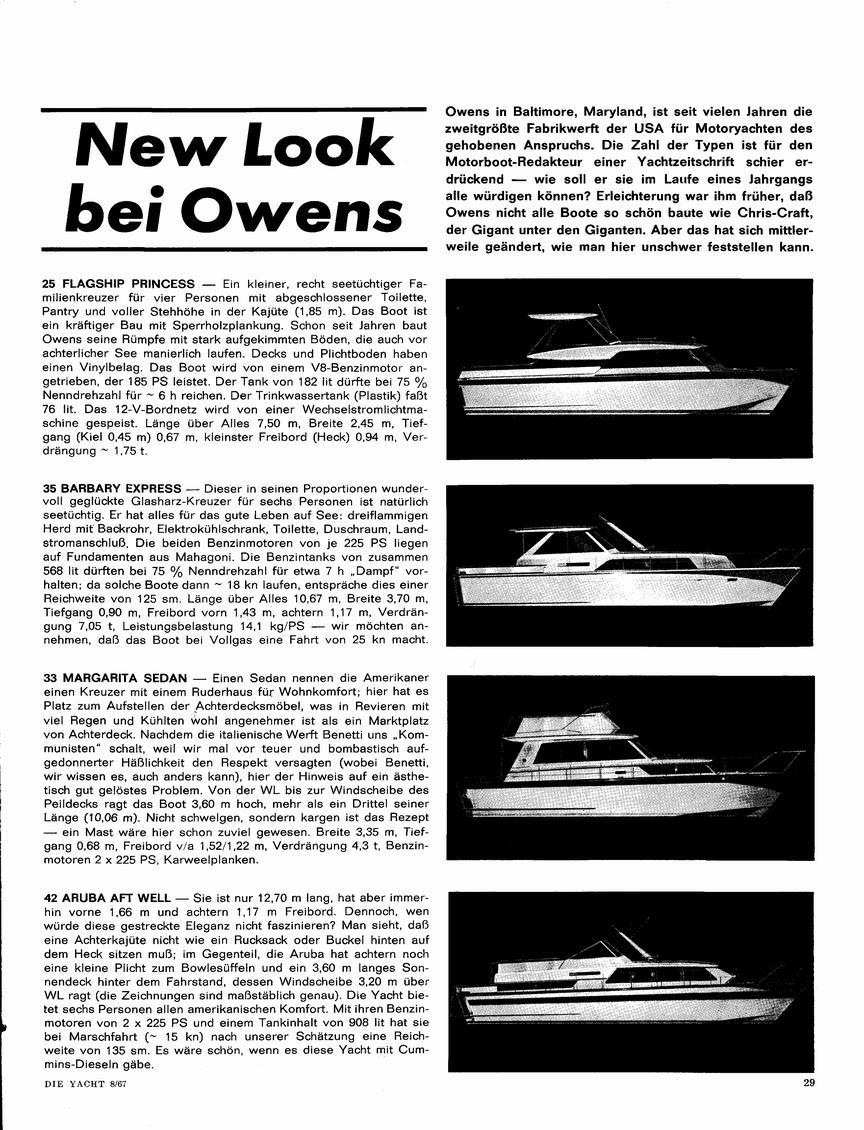 New Look bei Owens

Owens in Baltimore, Maryland, ist seit vielen Jahren die zweitgrößte Fabrikwerft der USA für Motoryachten des gehobenen Anspruchs. Die Zahl der Typen ist für den Motorboot-Redakteur einer Yachtzeitschrift schier erdrückend — wie soll er sie im Laufe eines Jahrgangs alle würdigen können? Erleichterung war ihm früher, daß Owens nicht alle Boote so schön baute wie Chris-Craft, der Gigant unter den Giganten. Aber das hat sich mittlerweile geändert, wie man hier unschwer feststellen kann.

25 FLAGSHIP PRINCESS — Ein kleiner, recht seetüchtiger Familienkreuzer für vier Personen mit abgeschlossener Toilette, Pantry und voller Stehhöhe in der Kajüte (1,85 m). Das Boot ist ein kräftiger Bau mit Sperrholzplankung. Schon seit Jahren baut Owens seine Rümpfe mit stark aufgekimmten Böden, die auch vor achterlicher See manierlich laufen. Decks und Plichtboden haben einen Vinylbelag. Das Boot wird von einem V8-Benzinmotor angetrieben, der 185 PS leistet. Der Tank von 182 lit dürfte bei 75 % Nenndrehzahl für ~ 6 h reichen. Der Trinkwassertank (Plastik) faßt 76 lit. Das 12-V-Bordnetz wird von einer Wechselstromlichtmaschine gespeist. Länge über Alles 7,50 m, Breite 2,45 m, Tiefgang (Kiel 0,45 m) 0,67 m, kleinster Freibord (Heck) 0,94 m, Verdrängung ~ 1,75 t.

35 BARBARY EXPRESS — Dieser in seinen Proportionen wundervoll geglückte Glasharz-Kreuzer für sechs Personen ist natürlich seetüchtig. Er hat alles für das gute Leben auf See: dreiflammigen Herd mit Backrohr, Elektrokühlschrank, Toilette, Duschraum, Landstromanschluß. Die beiden Benzinmotoren von je 225 PS liegen auf Fundamenten aus Mahagoni. Die Benzintanks von zusammen 568 lit dürften bei 75 % Nenndrehzahl für etwa 7 h „Dampf" vorhalten; da solche Boote dann ~ 18 kn laufen, entspräche dies einer Reichweite von 125 sm. Länge über Alles 10,67 m, Breite 3,70 m, Tiefgang 0,90 m, Freibord vorn 1,43 m, achtern 1,17 m, Verdrängung 7,05 t, Leistungsbelastung 14,1 kg/PS — wir möchten annehmen, daß das Boot bei Vollgas eine Fahrt von 25 kn macht.

33 MARGARITA SEDAN — Einen Sedan nennen die Amerikaner einen Kreuzer mit einem Ruderhaus für Wohnkomfort; hier hat es Platz zum Aufstellen der Achterdecksmöbel, was in Revieren mit viel Regen und Kühlten wohl angenehmer ist als ein Marktplatz von Achterdeck. Nachdem die italienische Werft Benetti uns „Kommunisten" schalt, weil wir mal vor teuer und bombastisch aufgedonnerter Häßlichkeit den Respekt versagten (wobei Benetti, wir wissen es, auch anders kann), hier der Hinweis auf ein ästhetisch gut gelöstes Problem. Von der WL bis zur Windscheibe des Peildecks ragt das Boot 3,60 m hoch, mehr als ein Drittel seiner Länge (10,06 m). Nicht schwelgen, sondern kargen ist das Rezept — ein Mast wäre hier schon zuviel gewesen. Breite 3,35 m, Tiefgang 0,68 m, Freibord v/a 1,52/1,22 m, Verdrängung 4,3 t, Benzinmotoren 2 x 225 PS, Karweelplanken.

42 ARUBA AFT WELL — Sie ist nur 12,70 m lang, hat aber immerhin vorne 1,66 m und achtern 1,17 m Freibord. Dennoch, wen würde diese gestreckte Eleganz nicht faszinieren? Man sieht, daß eine Achterkajüte nicht wie ein Rucksack oder Buckel hinten auf dem Heck sitzen muß; im Gegenteil, die Aruba hat achtern noch eine kleine Plicht zum Bowlesüffeln und ein 3,60 m langes Sonnendeck hinter dem Fahrstand, dessen Windscheibe 3,20 m über WL ragt (die Zeichnungen sind maßstäblich genau). Die Yacht bietet sechs Personen allen amerikanischen Komfort. Mit ihren Benzinmotoren von 2 x 225 PS und einem Tankinhalt von 908 lit hat sie bei Marschfahrt (~ 15 kn) nach unserer Schätzung eine Reichweite von 135 sm. Es wäre schön, wenn es diese Yacht mit Cummins-Dieseln gäbe.

DIE YACHT 8/67

29